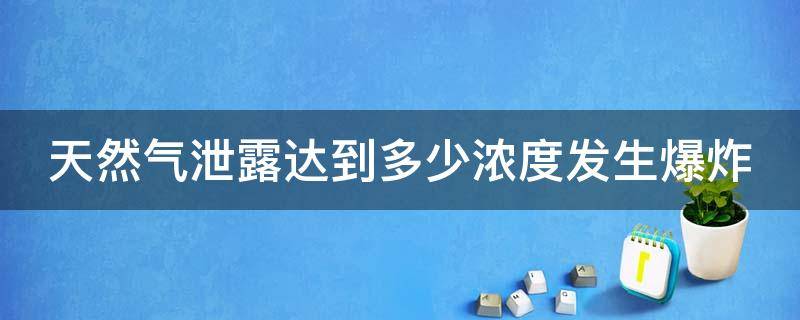 天然气泄露达到多少浓度发生爆炸